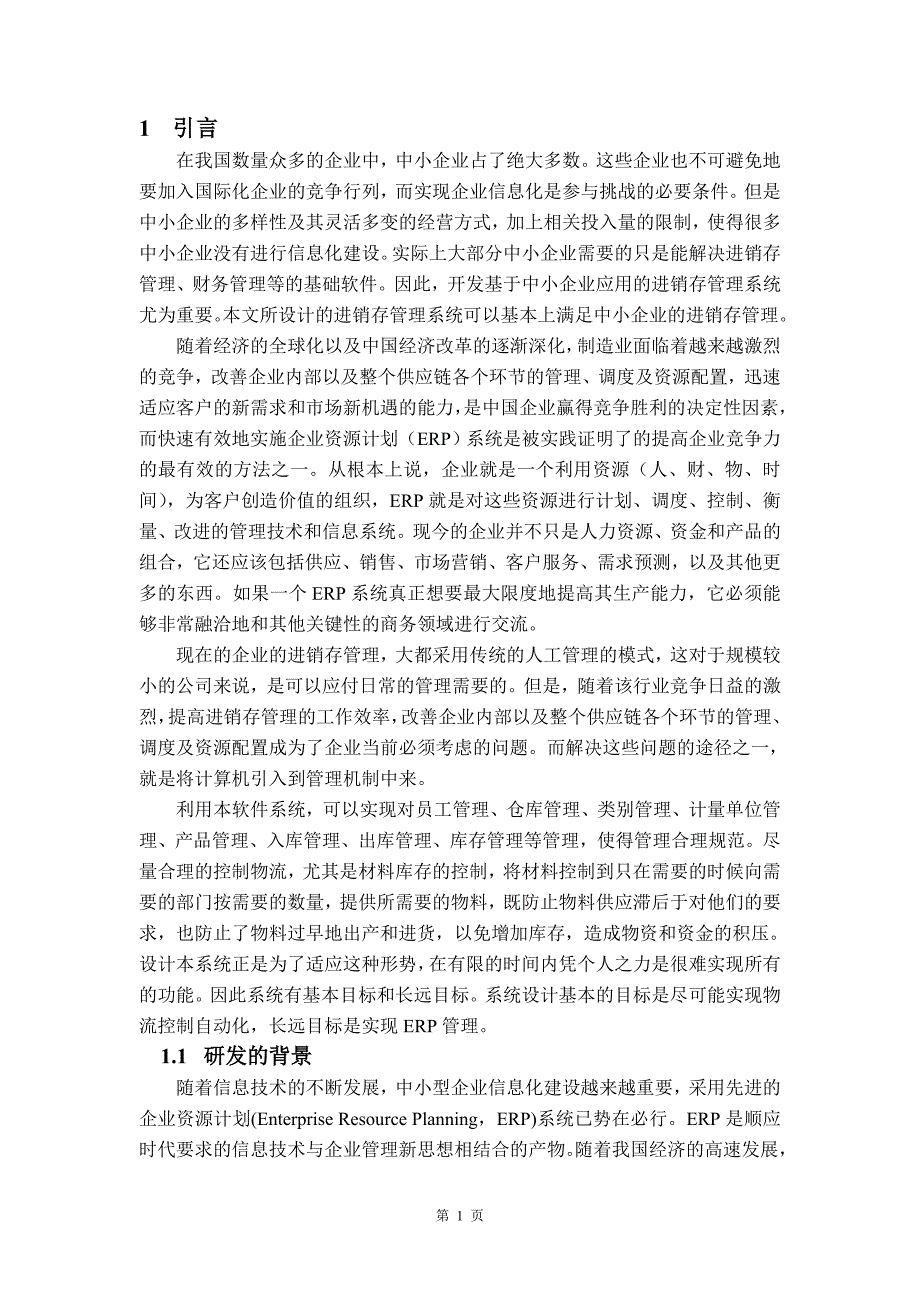 1 引言

在我国数量众多的企业中，中小企业占了绝大多数。这些企业也不可避免地要加入国际化企业的竞争行列，而实现企业信息化是参与挑战的必要条件。但是中小企业的多样性及其灵活多变的经营方式，加上相关投入量的限制，使得很多中小企业没有进行信息化建设。实际上大部分中小企业需要的只是能解决进销存管理、财务管理等的基础软件。因此，开发基于中小企业应用的进销存管理系统尤为重要。本文所设计的进销存管理系统可以基本上满足中小企业的进销存管理。

随着经济的全球化以及中国经济改革的逐渐深化，制造业面临着越来越激烈的竞争，改善企业内部以及整个供应链各个环节的管理、调度及资源配置，迅速适应客户的新需求和市场新机遇的能力，是中国企业赢得竞争胜利的决定性因素，而快速有效地实施企业资源计划（ERP）系统是被实践证明了的提高企业竞争力的最有效的方法之一。从根本上说，企业就是一个利用资源（人、财、物、时间），为客户创造价值的组织，ERP 就是对这些资源进行计划、调度、控制、衡量、改进的管理技术和信息系统。现今的企业并不只是人力资源、资金和产品的组合，它还应该包括供应、销售、市场营销、客户服务、需求预测，以及其他更多的东西。如果一个 ERP 系统真正想要最大限度地提高其生产能力，它必须能够非常融洽地和其他关键性的商务领域进行交流。

现在的企业的进销存管理，大都采用传统的人工管理的模式，这对于规模较小的公司来说，是可以应付日常的管理需要的。但是，随着该行业竞争日益的激烈，提高进销存管理的工作效率，改善企业内部以及整个供应链各个环节的管理、调度及资源配置成为了企业当前必须考虑的问题。而解决这些问题的途径之一，就是将计算机引入到管理机制中来。

利用本软件系统，可以实现对员工管理、仓库管理、类别管理、计量单位管理、产品管理、入库管理、出库管理、库存管理等管理，使得管理合理规范。尽量合理的控制物流，尤其是材料库存的控制，将材料控制到只在需要的时候向需要的部门按需要的数量，提供所需要的物料，既防止物料供应滞后于对他们的要求，也防止了物料过早地出产和进货，以免增加库存，造成物资和资金的积压。设计本系统正是为了适应这种形势，在有限的时间内凭个人之力是很难实现所有的功能。因此系统有基本目标和长远目标。系统设计基本的目标是尽可能实现物流控制自动化，长远目标是实现 ERP 管理。

1.1 研发的背景

随着信息技术的不断发展，中小型企业信息化建设越来越重要，采用先进的企业资源计划(Enterprise Resource Planning，ERP)系统已势在必行。ERP 是顺应时代要求的信息技术与企业管理新思想相结合的产物。随着我国经济的高速发展，

第 1 页